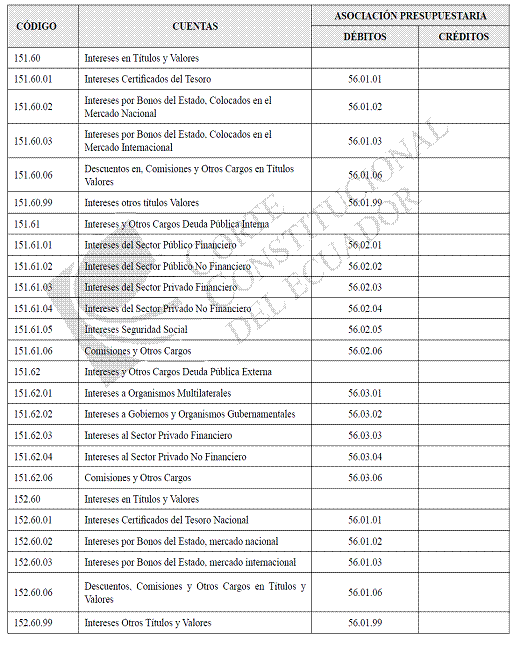 | CÓDIGO | CUENTAS | ASOCIACIÓN PRESUPUESTARIA DÉBITOS | ASOCIACIÓN PRESUPUESTARIA CRÉDITOS |
|---|---|---|---|
| 151.60 | Intereses en Títulos y Valores | | |
| 151.60.01 | Intereses Certificados del Tesoro | 56.01.01 | |
| 151.60.02 | Intereses por Bonos del Estado, Colocados en el Mercado Nacional | 56.01.02 | |
| 151.60.03 | Intereses por Bonos del Estado, Colocados en el Mercado Internacional | 56.01.03 | |
| 151.60.06 | Descuentos en, Comisiones y Otros Cargos en Títulos Valores | 56.01.06 | |
| 151.60.99 | Intereses otros títulos Valores | 56.01.99 | |
| 151.61 | Intereses y Otros Cargos Deuda Pública Interna | | |
| 151.61.01 | Intereses del Sector Público Financiero | 56.02.01 | |
| 151.61.02 | Intereses del Sector Público No Financiero | 56.02.02 | |
| 151.61.03 | Intereses del Sector Privado Financiero | 56.02.03 | |
| 151.61.04 | Intereses del Sector Privado No Financiero | 56.02.04 | |
| 151.61.05 | Intereses Seguridad Social | 56.02.05 | |
| 151.61.06 | Comisiones y Otros Cargos | 56.02.06 | |
| 151.62 | Intereses y Otros Cargos Deuda Pública Externa | | |
| 151.62.01 | Intereses a Organismos Multilaterales | 56.03.01 | |
| 151.62.02 | Intereses a Gobiernos y Organismos Gubernamentales | 56.03.02 | |
| 151.62.03 | Intereses al Sector Privado Financiero | 56.03.03 | |
| 151.62.04 | Intereses al Sector Privado No Financiero | 56.03.04 | |
| 151.62.06 | Comisiones y Otros Cargos | 56.03.06 | |
| 152.60 | Intereses en Títulos y Valores | | |
| 152.60.01 | Intereses Certificados del Tesoro Nacional | 56.01.01 | |
| 152.60.02 | Intereses por Bonos del Estado, mercado nacional | 56.01.02 | |
| 152.60.03 | Intereses por Bonos del Estado, mercado internacional | 56.01.03 | |
| 152.60.06 | Descuentos, Comisiones y Otros Cargos en Títulos y Valores | 56.01.06 | |
| 152.60.99 | Intereses Otros Títulos y Valores | 56.01.99 | |

CORTE CONSTITUCIONAL DEL ECUADOR